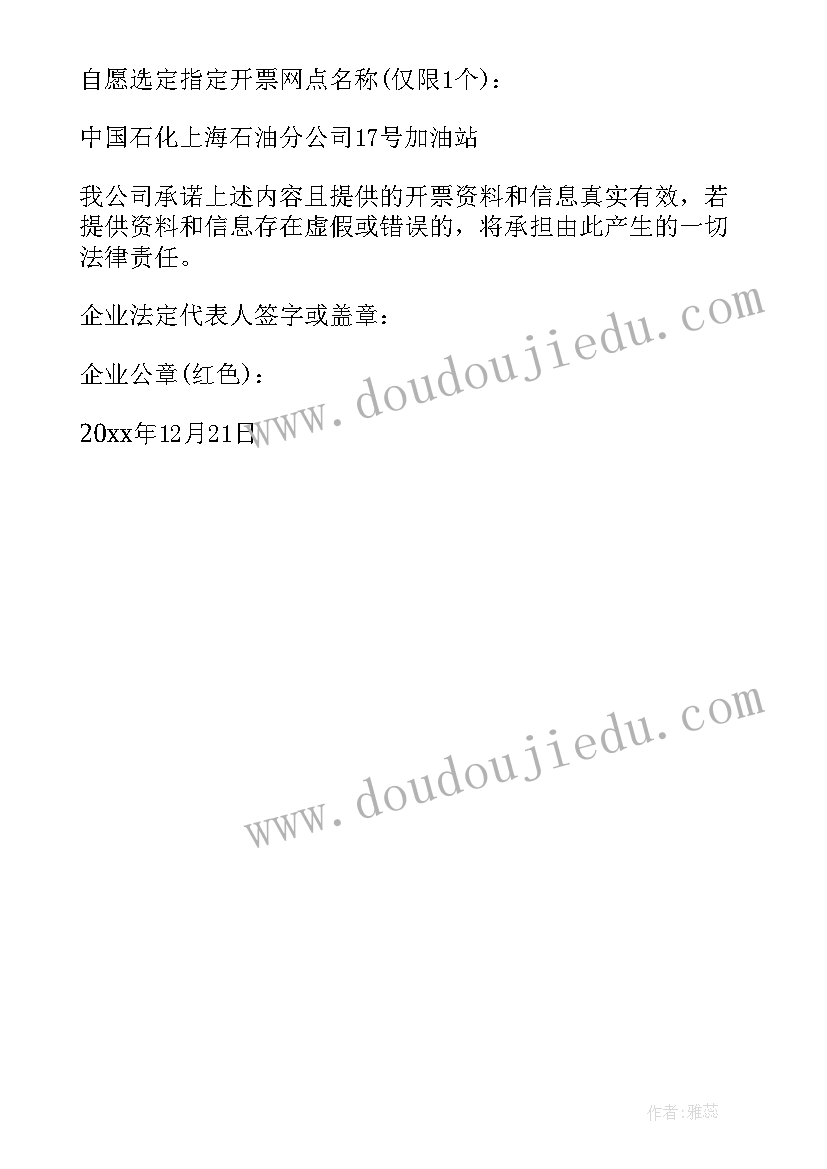 自愿选定指定开票网点名称(仅限1个)：

中国石化上海石油分公司17号加油站

我公司承诺上述内容且提供的开票资料和信息真实有效，若提供资料和信息存在虚假或错误的，将承担由此产生的一切法律责任。

企业法定代表人签字或盖章：

企业公章(红色)：

20xx年12月21日

www.doudoujiedu.com

www.doudoujiedu.com

作者：雅蕊